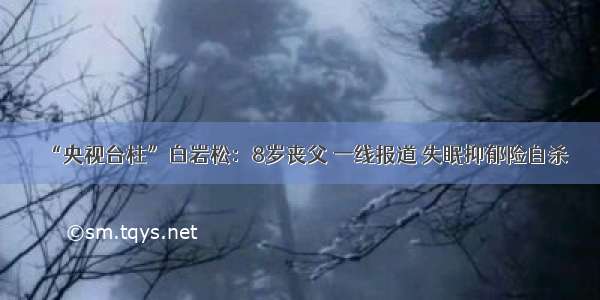 “央视台柱”白岩松：8岁丧父 一线报道 失眠抑郁险自杀

©sm.tqys.net